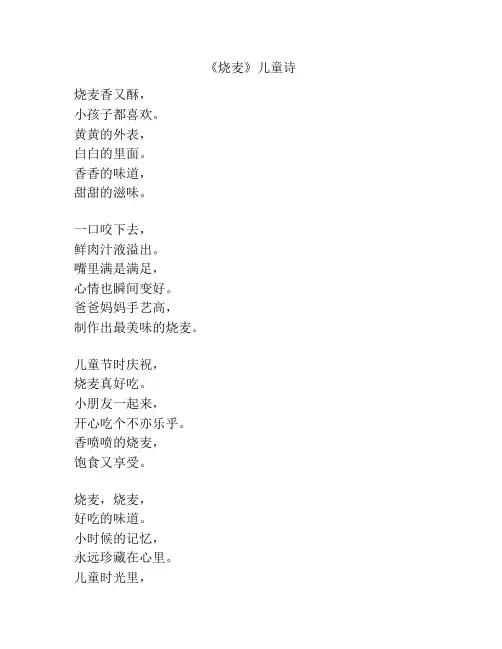 《烧麦》儿童诗

烧麦香又酥，
小孩子都喜欢。
黄黄的外表，
白白的里面。
香香的味道，
甜甜的滋味。

一口咬下去，
鲜肉汁液溢出。
嘴里满是满足，
心情也瞬间变好。
爸爸妈妈手艺高，
制作出最美味的烧麦。

儿童节时庆祝，
烧麦真好吃。
小朋友一起来，
开心吃个不亦乐乎。
香喷喷的烧麦，
饱食又享受。

烧麦，烧麦，
好吃的味道。
小时候的记忆，
永远珍藏在心里。
儿童时光里，